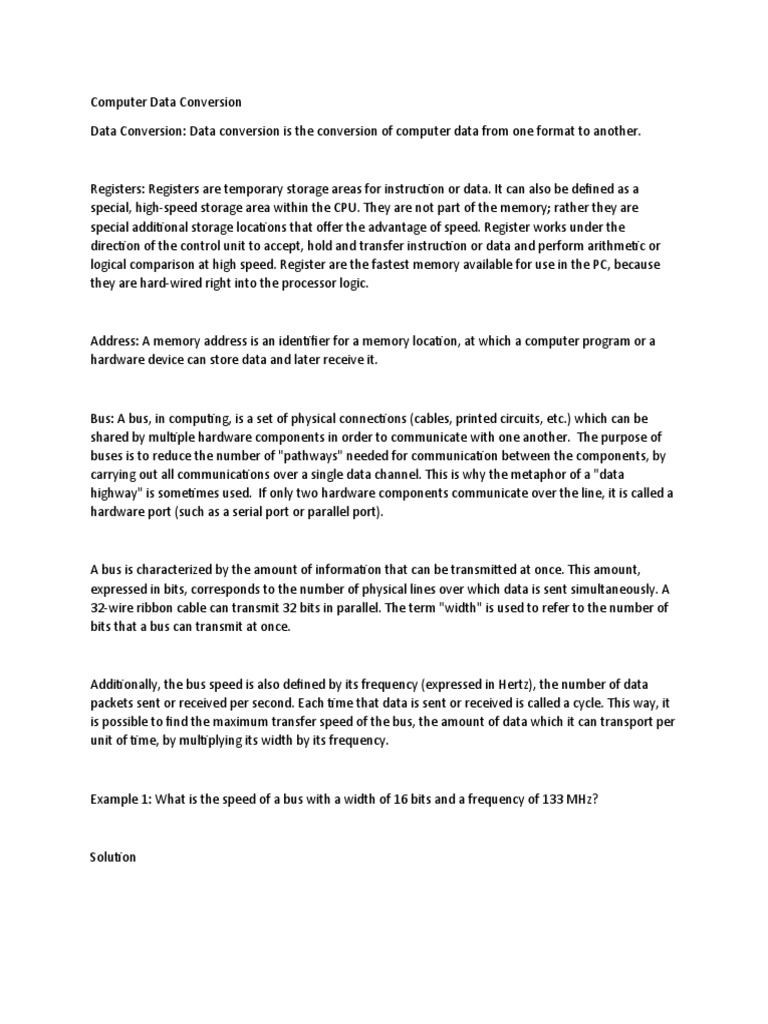 Computer Data Conversion

Data Conversion: Data conversion is the conversion of computer data from one format to another.

Registers: Registers are temporary storage areas for instruction or data. It can also be defined as a special, high-speed storage area within the CPU. They are not part of the memory; rather they are special additional storage locations that offer the advantage of speed. Register works under the direction of the control unit to accept, hold and transfer instruction or data and perform arithmetic or logical comparison at high speed. Register are the fastest memory available for use in the PC, because they are hard-wired right into the processor logic.

Address: A memory address is an identifier for a memory location, at which a computer program or a hardware device can store data and later receive it.

Bus: A bus, in computing, is a set of physical connections (cables, printed circuits, etc.) which can be shared by multiple hardware components in order to communicate with one another. The purpose of buses is to reduce the number of "pathways" needed for communication between the components, by carrying out all communications over a single data channel. This is why the metaphor of a "data highway" is sometimes used. If only two hardware components communicate over the line, it is called a hardware port (such as a serial port or parallel port).

A bus is characterized by the amount of information that can be transmitted at once. This amount, expressed in bits, corresponds to the number of physical lines over which data is sent simultaneously. A 32-wire ribbon cable can transmit 32 bits in parallel. The term "width" is used to refer to the number of bits that a bus can transmit at once.

Additionally, the bus speed is also defined by its frequency (expressed in Hertz), the number of data packets sent or received per second. Each time that data is sent or received is called a cycle. This way, it is possible to find the maximum transfer speed of the bus, the amount of data which it can transport per unit of time, by multiplying its width by its frequency.

Example 1: What is the speed of a bus with a width of 16 bits and a frequency of 133 MHz?

Solution